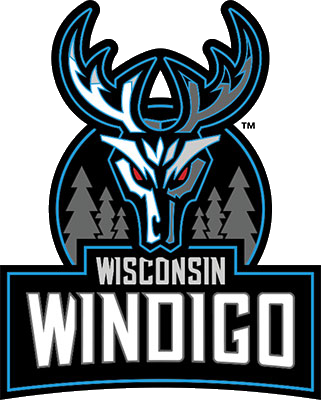 ™
WISCONSIN
WINDIGO